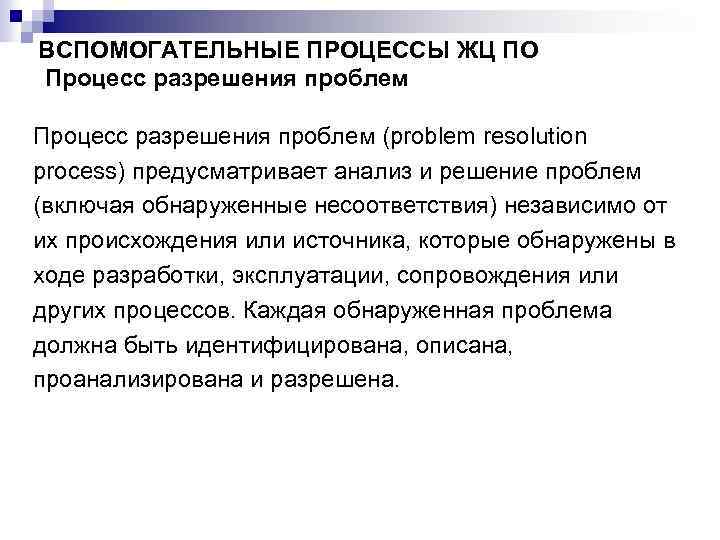 ВСПОМОГАТЕЛЬНЫЕ ПРОЦЕССЫ ЖЦ ПО
Процесс разрешения проблем

Процесс разрешения проблем (problem resolution process) предусматривает анализ и решение проблем (включая обнаруженные несоответствия) независимо от их происхождения или источника, которые обнаружены в ходе разработки, эксплуатации, сопровождения или других процессов. Каждая обнаруженная проблема должна быть идентифицирована, описана, проанализирована и разрешена.